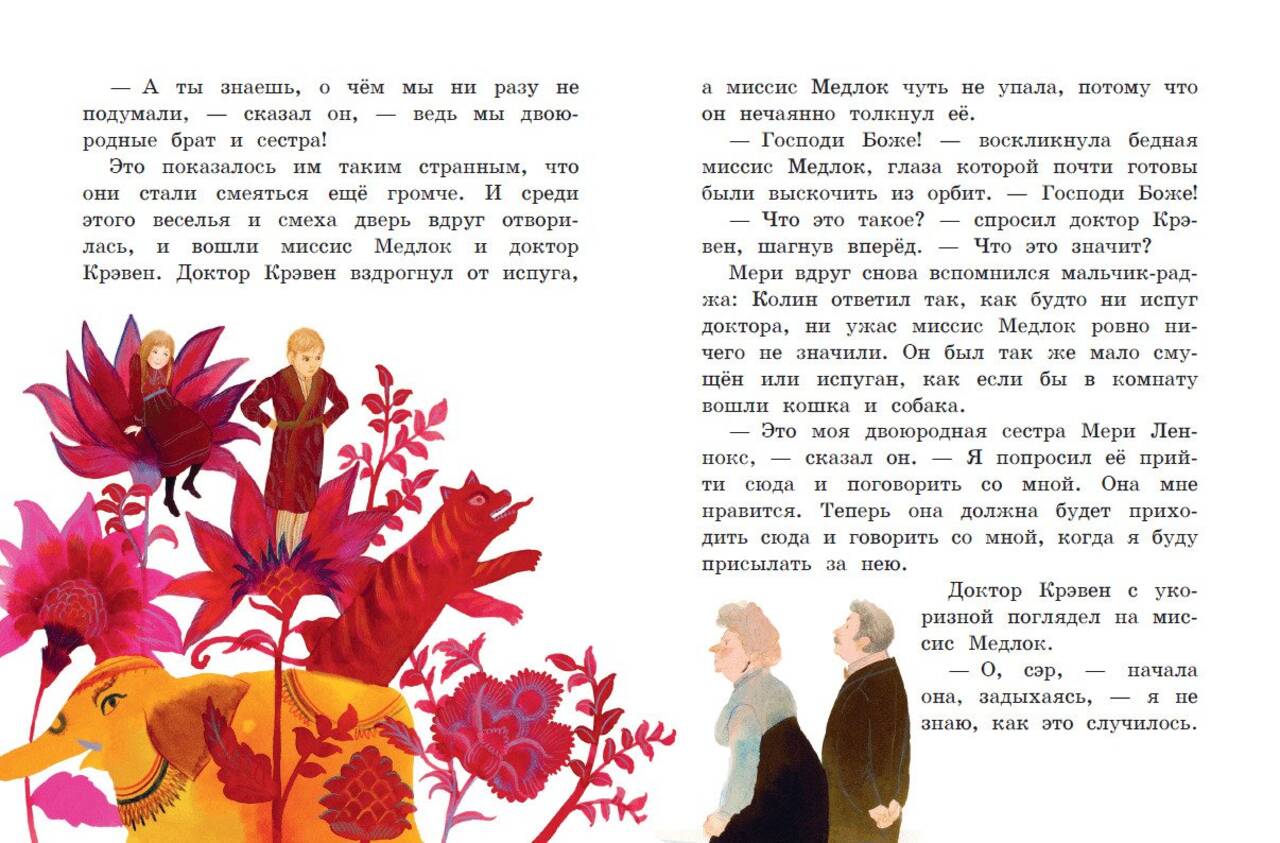 — А ты знаешь, о чём мы ни разу не подумали, — сказал он, — ведь мы двоюродные брат и сестра!

Это показалось им таким странным, что они стали смеяться ещё громче. И среди этого веселья и смеха дверь вдруг отворилась, и вошли миссис Медлок и доктор Крэвен. Доктор Крэвен вздрогнул от испуга, а миссис Медлок чуть не упала, потому что он нечаянно толкнул её.

— Господи Боже! — воскликнула бедная миссис Медлок, глаза которой почти готовы были выскочить из орбит. — Господи Боже!

— Что это такое? — спросил доктор Крэвен, шагнув вперёд. — Что это значит?

Мери вдруг снова вспомнился мальчик-раджа: Колин ответил так, как будто ни испуг доктора, ни ужас миссис Медлок ровно ничего не значили. Он был так же мало смущён или испуган, как если бы в комнату вошли кошка и собака.

— Это моя двоюродная сестра Мери Леннокс, — сказал он. — Я попросил её прийти сюда и поговорить со мной. Она мне нравится. Теперь она должна будет приходить сюда и говорить со мной, когда я буду присылать за нею.

Доктор Крэвен с укоризной поглядел на миссис Медлок.

— О, сэр, — начала она, задыхаясь, — я не знаю, как это случилось.